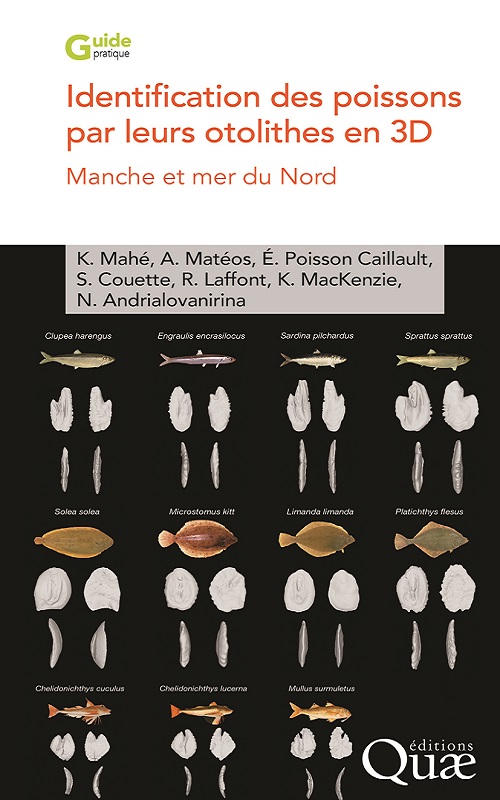 Guide pratique

Identification des poissons par leurs otolithes en 3D

Manche et mer du Nord

K. Mahé, A. Matéos, É. Poisson Caillault, S. Couette, R. Laffont, K. MacKenzie, N. Andrialovanirina

Clupea harengus

Engraulis encrasilocus

Sardina pilchardus

Sprattus sprattus

Solea solea

Microstomus kitt

Limanda limanda

Platichthys flesus

Chelidonichthys cuculus

Chelidonichthys lucerna

Mullus surmuletus

éditions Quæ